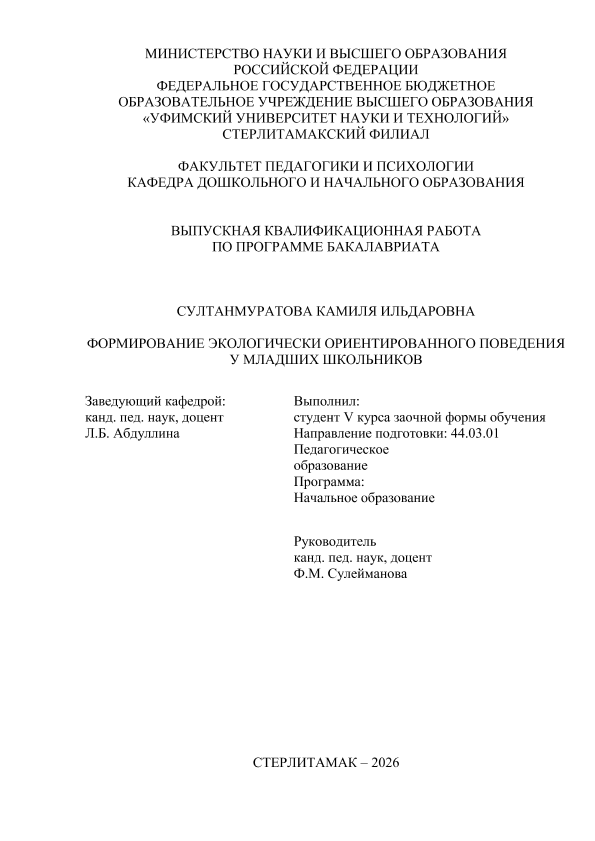 МИНИСТЕРСТВО НАУКИ И ВЫСШЕГО ОБРАЗОВАНИЯ
РОССИЙСКОЙ ФЕДЕРАЦИИ
ФЕДЕРАЛЬНОЕ ГОСУДАРСТВЕННОЕ БЮДЖЕТНОЕ
ОБРАЗОВАТЕЛЬНОЕ УЧРЕЖДЕНИЕ ВЫСШЕГО ОБРАЗОВАНИЯ
«УФИМСКИЙ УНИВЕРСИТЕТ НАУКИ И ТЕХНОЛОГИЙ»
СТЕРЛИТАМАКСКИЙ ФИЛИАЛ

ФАКУЛЬТЕТ ПЕДАГОГИКИ И ПСИХОЛОГИИ
КАФЕДРА ДОШКОЛЬНОГО И НАЧАЛЬНОГО ОБРАЗОВАНИЯ

ВЫПУСКНАЯ КВАЛИФИКАЦИОННАЯ РАБОТА
ПО ПРОГРАММЕ БАКАЛАВРИАТА

СУЛТАНМУРАТОВА КАМИЛЯ ИЛЬДАРОВНА

ФОРМИРОВАНИЕ ЭКОЛОГИЧЕСКИ ОРИЕНТИРОВАННОГО ПОВЕДЕНИЯ
У МЛАДШИХ ШКОЛЬНИКОВ

Заведующий кафедрой:
канд. пед. наук, доцент
Л.Б. Абдуллина

Выполнил:
студент V курса заочной формы обучения
Направление подготовки: 44.03.01
Педагогическое
образование
Программа:
Начальное образование

Руководитель
канд. пед. наук, доцент
Ф.М. Сулейманова

СТЕРЛИТАМАК – 2026